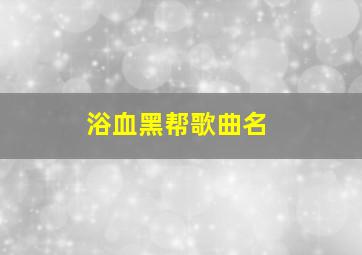 浴血黑帮歌曲名